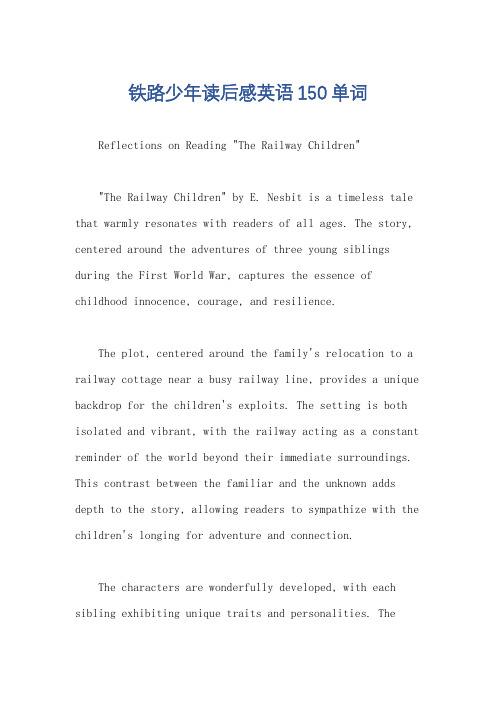 铁路少年读后感英语150单词

Reflections on Reading "The Railway Children"

"The Railway Children" by E. Nesbit is a timeless tale that warmly resonates with readers of all ages. The story, centered around the adventures of three young siblings during the First World War, captures the essence of childhood innocence, courage, and resilience.

The plot, centered around the family's relocation to a railway cottage near a busy railway line, provides a unique backdrop for the children's exploits. The setting is both isolated and vibrant, with the railway acting as a constant reminder of the world beyond their immediate surroundings. This contrast between the familiar and the unknown adds depth to the story, allowing readers to sympathize with the children's longing for adventure and connection.

The characters are wonderfully developed, with each sibling exhibiting unique traits and personalities. The